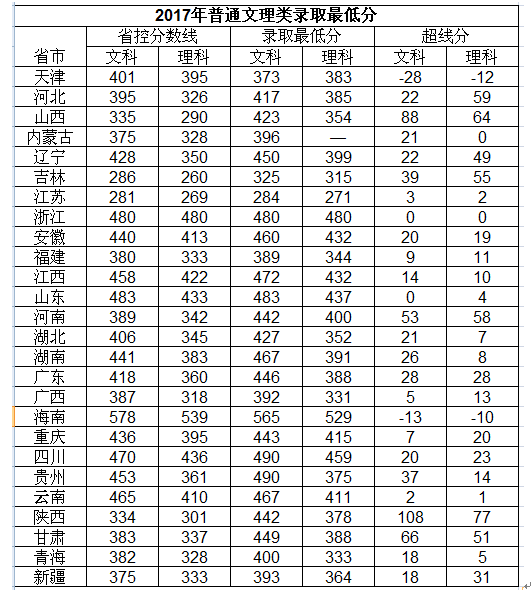 2017年普通文理类录取最低分

| 省市 | 省控分数线 文科 | 省控分数线 理科 | 录取最低分 文科 | 录取最低分 理科 | 超线分 文科 | 超线分 理科 |
|---|---|---|---|---|---|---|
| 天津 | 401 | 395 | 373 | 383 | -28 | -12 |
| 河北 | 395 | 326 | 417 | 385 | 22 | 59 |
| 山西 | 335 | 290 | 423 | 354 | 88 | 64 |
| 内蒙古 | 375 | 328 | 396 | — | 21 | 0 |
| 辽宁 | 428 | 350 | 450 | 399 | 22 | 49 |
| 吉林 | 286 | 260 | 325 | 315 | 39 | 55 |
| 江苏 | 281 | 269 | 284 | 271 | 3 | 2 |
| 浙江 | 480 | 480 | 480 | 480 | 0 | 0 |
| 安徽 | 440 | 413 | 460 | 432 | 20 | 19 |
| 福建 | 380 | 333 | 389 | 344 | 9 | 11 |
| 江西 | 458 | 422 | 472 | 432 | 14 | 10 |
| 山东 | 483 | 433 | 483 | 437 | 0 | 4 |
| 河南 | 389 | 342 | 442 | 400 | 53 | 58 |
| 湖北 | 406 | 345 | 427 | 352 | 21 | 7 |
| 湖南 | 441 | 383 | 467 | 391 | 26 | 8 |
| 广东 | 418 | 360 | 446 | 388 | 28 | 28 |
| 广西 | 387 | 318 | 392 | 331 | 5 | 13 |
| 海南 | 578 | 539 | 565 | 529 | -13 | -10 |
| 重庆 | 436 | 395 | 443 | 415 | 7 | 20 |
| 四川 | 470 | 436 | 490 | 459 | 20 | 23 |
| 贵州 | 453 | 361 | 490 | 375 | 37 | 14 |
| 云南 | 465 | 410 | 467 | 411 | 2 | 1 |
| 陕西 | 334 | 301 | 442 | 378 | 108 | 77 |
| 甘肃 | 383 | 337 | 449 | 388 | 66 | 51 |
| 青海 | 382 | 328 | 400 | 333 | 18 | 5 |
| 新疆 | 375 | 333 | 393 | 364 | 18 | 31 |